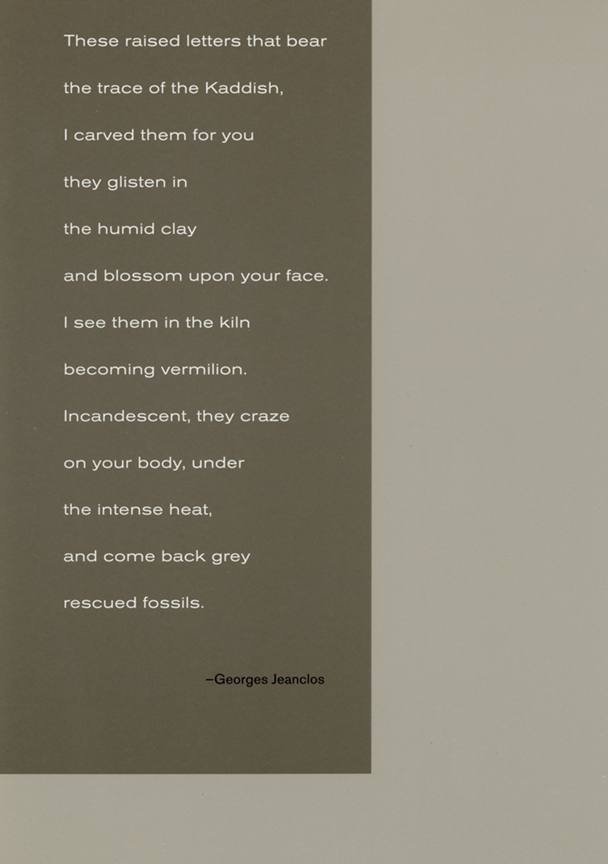 These raised letters that bear
the trace of the Kaddish,
I carved them for you
they glisten in
the humid clay
and blossom upon your face.
I see them in the kiln
becoming vermilion.
Incandescent, they craze
on your body, under
the intense heat,
and come back grey
rescued fossils.

–Georges Jeanclos